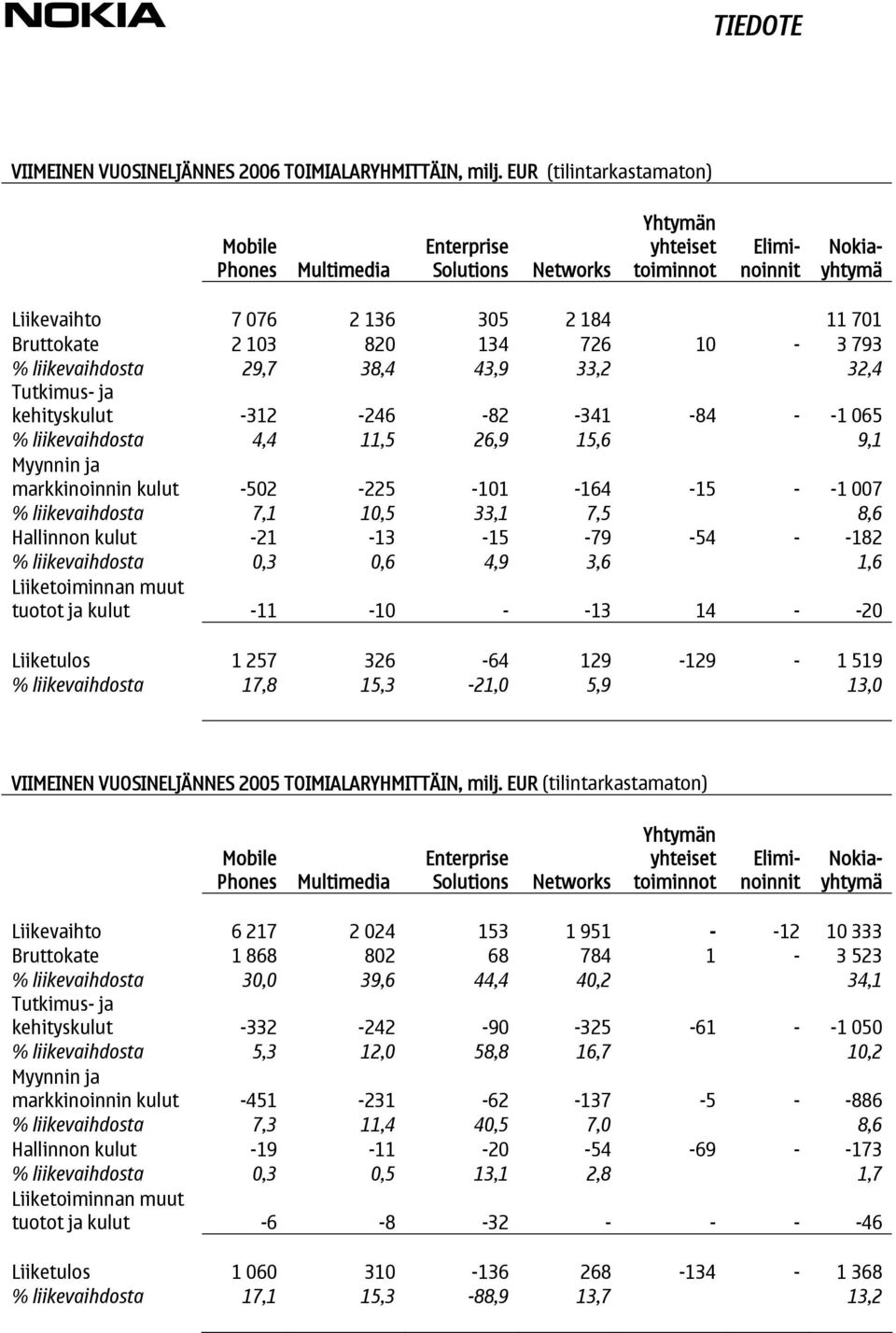 NOKIA

TIEDOTE

VIIMEINEN VUOSINELJÄNNES 2006 TOIMIALARYHMITTÄIN, milj. EUR (tilintarkastamaton)

| | Mobile Phones | Multimedia | Enterprise Solutions | Networks | Yhtymän yhteiset toiminnot | Eliminoinnit | Nokia-yhtymä |
|---|---|---|---|---|---|---|---|
| Liikevaihto | 7 076 | 2 136 | 305 | 2 184 | | | 11 701 |
| Bruttokate | 2 103 | 820 | 134 | 726 | 10 | - | 3 793 |
| % liikevaihdosta | 29,7 | 38,4 | 43,9 | 33,2 | | | 32,4 |
| Tutkimus- ja kehityskulut | -312 | -246 | -82 | -341 | -84 | - | -1 065 |
| % liikevaihdosta | 4,4 | 11,5 | 26,9 | 15,6 | | | 9,1 |
| Myynnin ja markkinoinnin kulut | -502 | -225 | -101 | -164 | -15 | - | -1 007 |
| % liikevaihdosta | 7,1 | 10,5 | 33,1 | 7,5 | | | 8,6 |
| Hallinnon kulut | -21 | -13 | -15 | -79 | -54 | - | -182 |
| % liikevaihdosta | 0,3 | 0,6 | 4,9 | 3,6 | | | 1,6 |
| Liiketoiminnan muut tuotot ja kulut | -11 | -10 | - | -13 | 14 | - | -20 |
| Liiketulos | 1 257 | 326 | -64 | 129 | -129 | - | 1 519 |
| % liikevaihdosta | 17,8 | 15,3 | -21,0 | 5,9 | | | 13,0 |

VIIMEINEN VUOSINELJÄNNES 2005 TOIMIALARYHMITTÄIN, milj. EUR (tilintarkastamaton)

| | Mobile Phones | Multimedia | Enterprise Solutions | Networks | Yhtymän yhteiset toiminnot | Eliminoinnit | Nokia-yhtymä |
|---|---|---|---|---|---|---|---|
| Liikevaihto | 6 217 | 2 024 | 153 | 1 951 | - | -12 | 10 333 |
| Bruttokate | 1 868 | 802 | 68 | 784 | 1 | - | 3 523 |
| % liikevaihdosta | 30,0 | 39,6 | 44,4 | 40,2 | | | 34,1 |
| Tutkimus- ja kehityskulut | -332 | -242 | -90 | -325 | -61 | - | -1 050 |
| % liikevaihdosta | 5,3 | 12,0 | 58,8 | 16,7 | | | 10,2 |
| Myynnin ja markkinoinnin kulut | -451 | -231 | -62 | -137 | -5 | - | -886 |
| % liikevaihdosta | 7,3 | 11,4 | 40,5 | 7,0 | | | 8,6 |
| Hallinnon kulut | -19 | -11 | -20 | -54 | -69 | - | -173 |
| % liikevaihdosta | 0,3 | 0,5 | 13,1 | 2,8 | | | 1,7 |
| Liiketoiminnan muut tuotot ja kulut | -6 | -8 | -32 | - | - | - | -46 |
| Liiketulos | 1 060 | 310 | -136 | 268 | -134 | - | 1 368 |
| % liikevaihdosta | 17,1 | 15,3 | -88,9 | 13,7 | | | 13,2 |